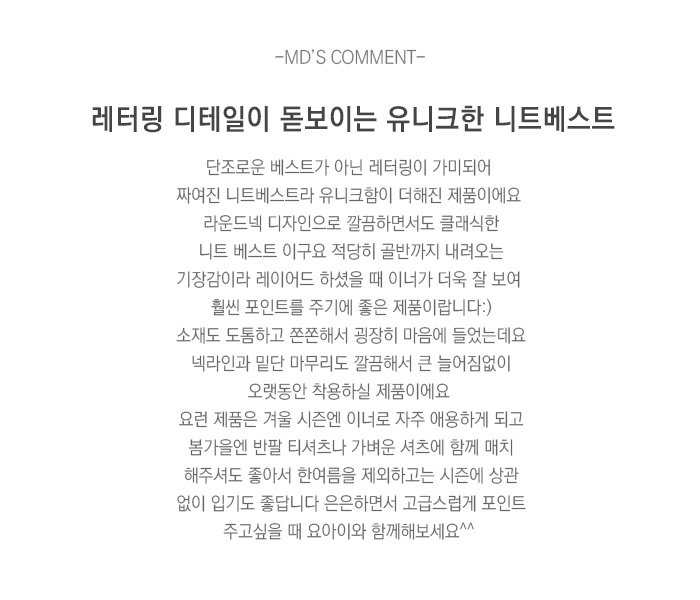 -MD'S COMMENT-

레터링 디테일이 돋보이는 유니크한 니트베스트

단조로운 베스트가 아닌 레터링이 가미되어
짜여진 니트베스트라 유니크함이 더해진 제품이에요
라운드넥 디자인으로 깔끔하면서도 클래식한
니트 베스트 이구요 적당히 골반까지 내려오는
기장감이라 레이어드 하셨을 때 이너가 더욱 잘 보여
훨씬 포인트를 주기에 좋은 제품이랍니다:)
소재도 도톰하고 쫀쫀해서 굉장히 마음에 들었는데요
넥라인과 밑단 마무리도 깔끔해서 큰 늘어짐없이
오랫동안 착용하실 제품이에요
요런 제품은 겨울 시즌엔 이너로 자주 애용하게 되고
봄가을엔 반팔 티셔츠나 가벼운 셔츠에 함께 매치
해주셔도 좋아서 한여름을 제외하고는 시즌에 상관
없이 입기도 좋답니다 은은하면서 고급스럽게 포인트
주고싶을 때 요아이와 함께해보세요^^